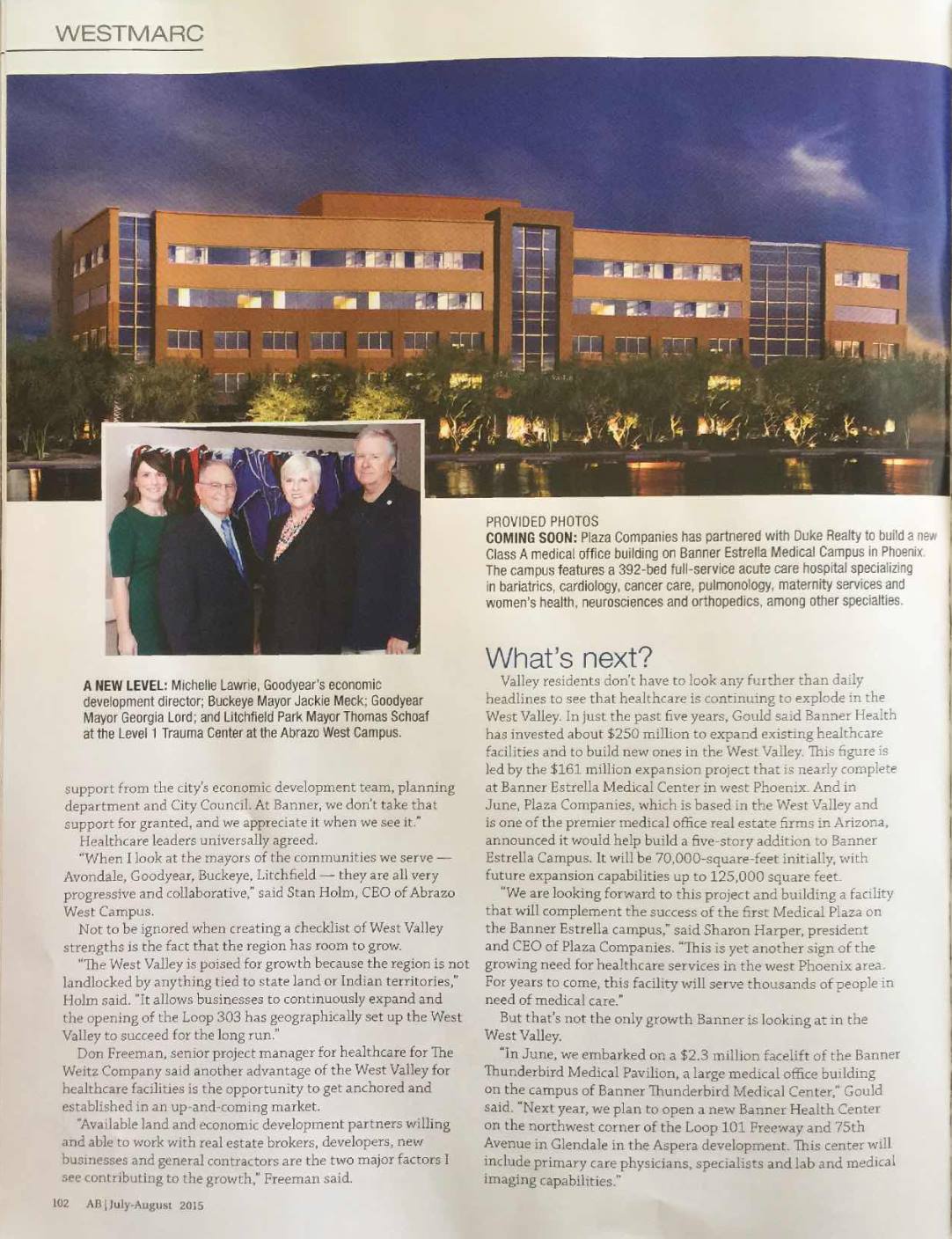 WESTMARC

PROVIDED PHOTOS
COMING SOON: Plaza Companies has partnered with Duke Realty to build a new Class A medical office building on Banner Estrella Medical Campus in Phoenix. The campus features a 392-bed full-service acute care hospital specializing in bariatrics, cardiology, cancer care, pulmonology, maternity services and women's health, neurosciences and orthopedics, among other specialties.

A NEW LEVEL: Michelle Lawrie, Goodyear's economic development director; Buckeye Mayor Jackie Meck; Goodyear Mayor Georgia Lord; and Litchfield Park Mayor Thomas Schoaf at the Level 1 Trauma Center at the Abrazo West Campus.

support from the city's economic development team, planning department and City Council. At Banner, we don't take that support for granted, and we appreciate it when we see it."

Healthcare leaders universally agreed.

"When I look at the mayors of the communities we serve — Avondale, Goodyear, Buckeye, Litchfield — they are all very progressive and collaborative," said Stan Holm, CEO of Abrazo West Campus.

Not to be ignored when creating a checklist of West Valley strengths is the fact that the region has room to grow.

"The West Valley is poised for growth because the region is not landlocked by anything tied to state land or Indian territories," Holm said. "It allows businesses to continuously expand and the opening of the Loop 303 has geographically set up the West Valley to succeed for the long run."

Don Freeman, senior project manager for healthcare for The Weitz Company said another advantage of the West Valley for healthcare facilities is the opportunity to get anchored and established in an up-and-coming market.

"Available land and economic development partners willing and able to work with real estate brokers, developers, new businesses and general contractors are the two major factors I see contributing to the growth," Freeman said.

What's next?

Valley residents don't have to look any further than daily headlines to see that healthcare is continuing to explode in the West Valley. In just the past five years, Gould said Banner Health has invested about $250 million to expand existing healthcare facilities and to build new ones in the West Valley. This figure is led by the $161 million expansion project that is nearly complete at Banner Estrella Medical Center in west Phoenix. And in June, Plaza Companies, which is based in the West Valley and is one of the premier medical office real estate firms in Arizona, announced it would help build a five-story addition to Banner Estrella Campus. It will be 70,000-square-feet initially, with future expansion capabilities up to 125,000 square feet.

"We are looking forward to this project and building a facility that will complement the success of the first Medical Plaza on the Banner Estrella campus," said Sharon Harper, president and CEO of Plaza Companies. "This is yet another sign of the growing need for healthcare services in the west Phoenix area. For years to come, this facility will serve thousands of people in need of medical care."

But that's not the only growth Banner is looking at in the West Valley.

"In June, we embarked on a $2.3 million facelift of the Banner Thunderbird Medical Pavilion, a large medical office building on the campus of Banner Thunderbird Medical Center," Gould said. "Next year, we plan to open a new Banner Health Center on the northwest corner of the Loop 101 Freeway and 75th Avenue in Glendale in the Aspera development. This center will include primary care physicians, specialists and lab and medical imaging capabilities."

102 AB | July-August 2015